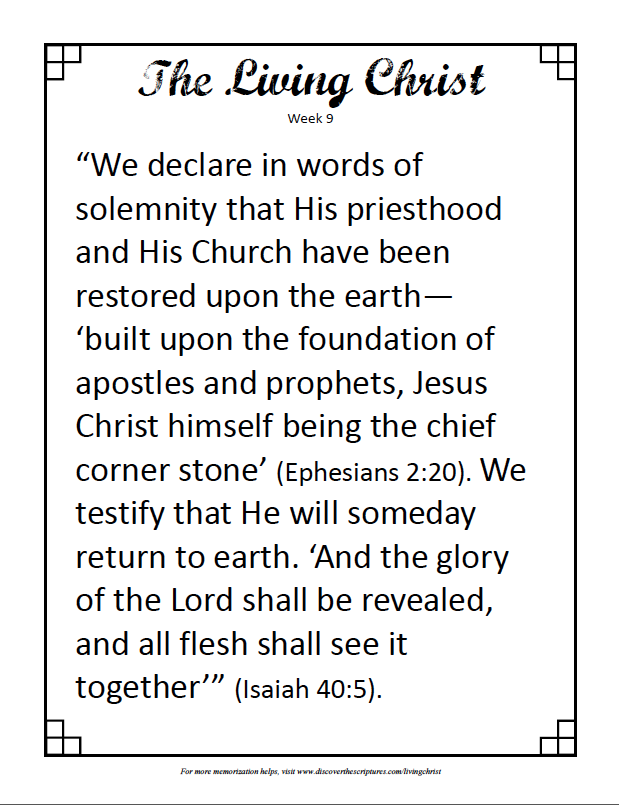 The Living Christ

Week 9

"We declare in words of solemnity that His priesthood and His Church have been restored upon the earth—'built upon the foundation of apostles and prophets, Jesus Christ himself being the chief corner stone' (Ephesians 2:20). We testify that He will someday return to earth. 'And the glory of the Lord shall be revealed, and all flesh shall see it together'" (Isaiah 40:5).

For more memorization helps, visit www.discoverthescriptures.com/livingchrist